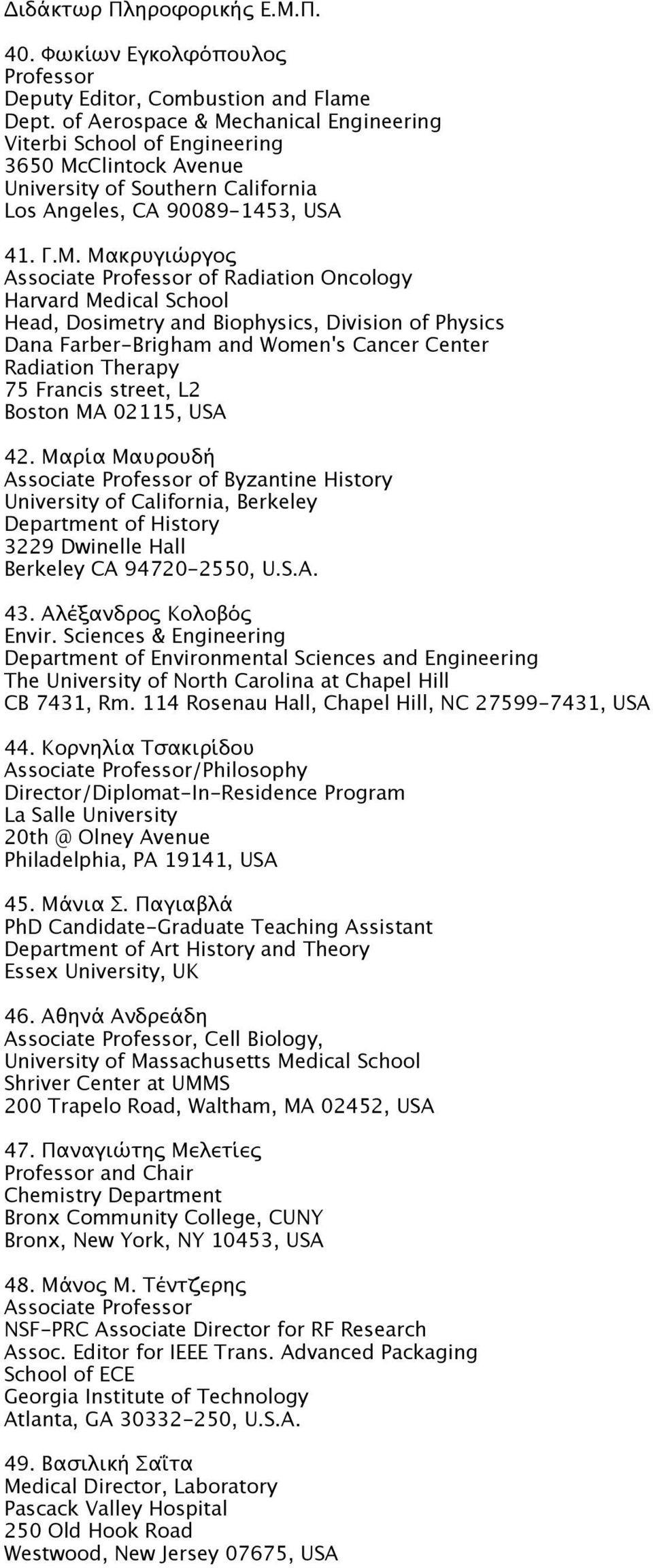 Διδάκτωρ Πληροφορικής Ε.Μ.Π.

40. Φωκίων Εγκολφόπουλος
Professor
Deputy Editor, Combustion and Flame
Dept. of Aerospace & Mechanical Engineering
Viterbi School of Engineering
3650 McClintock Avenue
University of Southern California
Los Angeles, CA 90089-1453, USA

41. Γ.Μ. Μακρυγιώργος
Associate Professor of Radiation Oncology
Harvard Medical School
Head, Dosimetry and Biophysics, Division of Physics
Dana Farber-Brigham and Women's Cancer Center
Radiation Therapy
75 Francis street, L2
Boston MA 02115, USA

42. Μαρία Μαυρουδή
Associate Professor of Byzantine History
University of California, Berkeley
Department of History
3229 Dwinelle Hall
Berkeley CA 94720-2550, U.S.A.

43. Αλέξανδρος Κολοβός
Envir. Sciences & Engineering
Department of Environmental Sciences and Engineering
The University of North Carolina at Chapel Hill
CB 7431, Rm. 114 Rosenau Hall, Chapel Hill, NC 27599-7431, USA

44. Κορνηλία Τσακιρίδου
Associate Professor/Philosophy
Director/Diplomat-In-Residence Program
La Salle University
20th @ Olney Avenue
Philadelphia, PA 19141, USA

45. Μάνια Σ. Παγιαβλά
PhD Candidate-Graduate Teaching Assistant
Department of Art History and Theory
Essex University, UK

46. Αθηνά Ανδρεάδη
Associate Professor, Cell Biology,
University of Massachusetts Medical School
Shriver Center at UMMS
200 Trapelo Road, Waltham, MA 02452, USA

47. Παναγιώτης Μελετίες
Professor and Chair
Chemistry Department
Bronx Community College, CUNY
Bronx, New York, NY 10453, USA

48. Μάνος Μ. Τέντζερης
Associate Professor
NSF-PRC Associate Director for RF Research
Assoc. Editor for IEEE Trans. Advanced Packaging
School of ECE
Georgia Institute of Technology
Atlanta, GA 30332-250, U.S.A.

49. Βασιλική Σαΐτα
Medical Director, Laboratory
Pascack Valley Hospital
250 Old Hook Road
Westwood, New Jersey 07675, USA